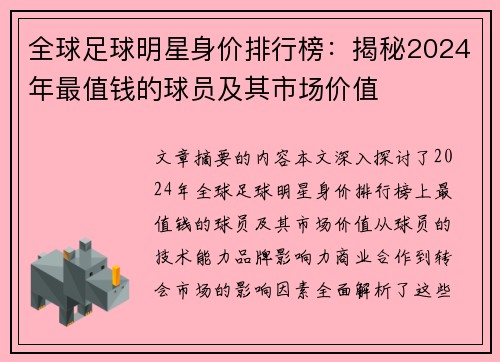 全球足球明星身价排行榜：揭秘2024年最值钱的球员及其市场价值

文章摘要的内容本文深入探讨了2024年全球足球明星身价排行榜上最值钱的球员及其市场价值从球员的技术能力品牌影响力商业合作到转会市场的影响因素全面解析了这些